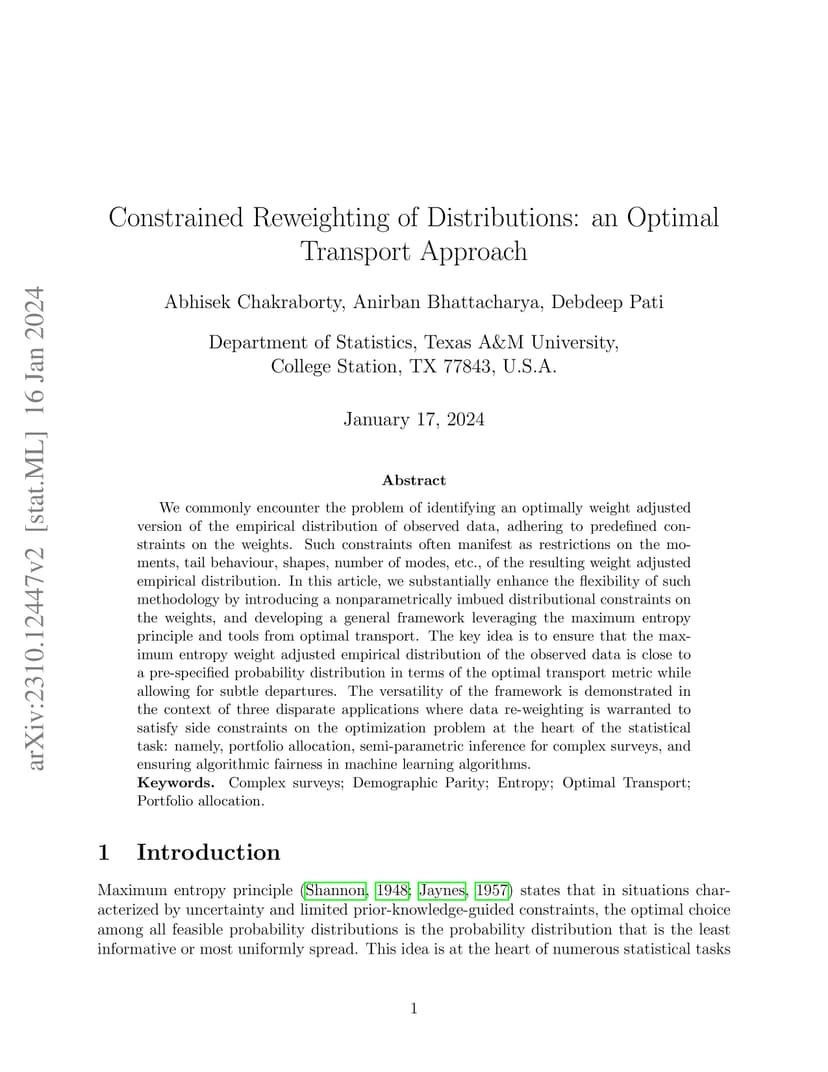 arXiv:2310.12447v2 [stat.ML] 16 Jan 2024

Constrained Reweighting of Distributions: an Optimal Transport Approach

Abhisek Chakraborty, Anirban Bhattacharya, Debdeep Pati

Department of Statistics, Texas A&M University, College Station, TX 77843, U.S.A.

January 17, 2024

Abstract

We commonly encounter the problem of identifying an optimally weight adjusted version of the empirical distribution of observed data, adhering to predefined constraints on the weights. Such constraints often manifest as restrictions on the moments, tail behaviour, shapes, number of modes, etc., of the resulting weight adjusted empirical distribution. In this article, we substantially enhance the flexibility of such methodology by introducing a nonparametrically imbued distributional constraints on the weights, and developing a general framework leveraging the maximum entropy principle and tools from optimal transport. The key idea is to ensure that the maximum entropy weight adjusted empirical distribution of the observed data is close to a pre-specified probability distribution in terms of the optimal transport metric while allowing for subtle departures. The versatility of the framework is demonstrated in the context of three disparate applications where data re-weighting is warranted to satisfy side constraints on the optimization problem at the heart of the statistical task: namely, portfolio allocation, semi-parametric inference for complex surveys, and ensuring algorithmic fairness in machine learning algorithms.
Keywords. Complex surveys; Demographic Parity; Entropy; Optimal Transport; Portfolio allocation.

1 Introduction

Maximum entropy principle (Shannon, 1948; Jaynes, 1957) states that in situations characterized by uncertainty and limited prior-knowledge-guided constraints, the optimal choice among all feasible probability distributions is the probability distribution that is the least informative or most uniformly spread. This idea is at the heart of numerous statistical tasks

1